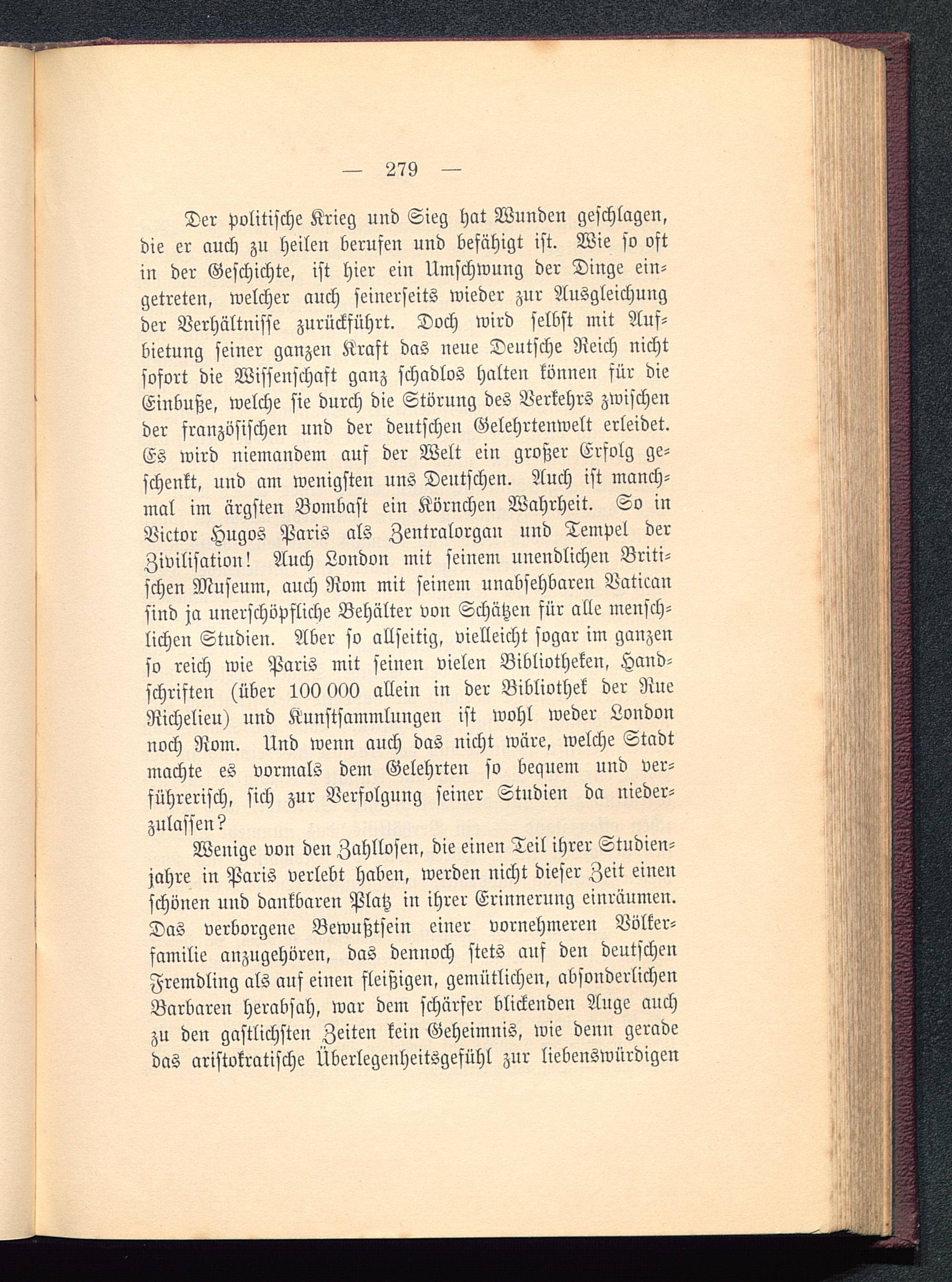 — 279 —

Der politische Krieg und Sieg hat Wunden geschlagen, die er auch zu heilen berufen und befähigt ist. Wie so oft in der Geschichte, ist hier ein Umschwung der Dinge eingetreten, welcher auch seinerseits wieder zur Ausgleichung der Verhältnisse zurückführt. Doch wird selbst mit Aufbietung seiner ganzen Kraft das neue Deutsche Reich nicht sofort die Wissenschaft ganz schadlos halten können für die Einbuße, welche sie durch die Störung des Verkehrs zwischen der französischen und der deutschen Gelehrtenwelt erleidet. Es wird niemandem auf der Welt ein großer Erfolg geschenkt, und am wenigsten uns Deutschen. Auch ist manchmal im ärgsten Bombast ein Körnchen Wahrheit. So in Victor Hugos Paris als Zentralorgan und Tempel der Zivilisation! Auch London mit seinem unendlichen Britischen Museum, auch Rom mit seinem unabsehbaren Vatican sind ja unerschöpfliche Behälter von Schätzen für alle menschlichen Studien. Aber so allseitig, vielleicht sogar im ganzen so reich wie Paris mit seinen vielen Bibliotheken, Handschriften (über 100 000 allein in der Bibliothek der Rue Richelieu) und Kunstsammlungen ist wohl weder London noch Rom. Und wenn auch das nicht wäre, welche Stadt machte es vormals dem Gelehrten so bequem und verführerisch, sich zur Verfolgung seiner Studien da niederzulassen?

Wenige von den Zahllosen, die einen Teil ihrer Studienjahre in Paris verlebt haben, werden nicht dieser Zeit einen schönen und dankbaren Platz in ihrer Erinnerung einräumen. Das verborgene Bewußtsein einer vornehmeren Völkerfamilie anzugehören, das dennoch stets auf den deutschen Fremdling als auf einen fleißigen, gemütlichen, absonderlichen Barbaren herabsah, war dem schärfer blickenden Auge auch zu den gastlichsten Zeiten kein Geheimnis, wie denn gerade das aristokratische Überlegenheitsgefühl zur liebenswürdigen